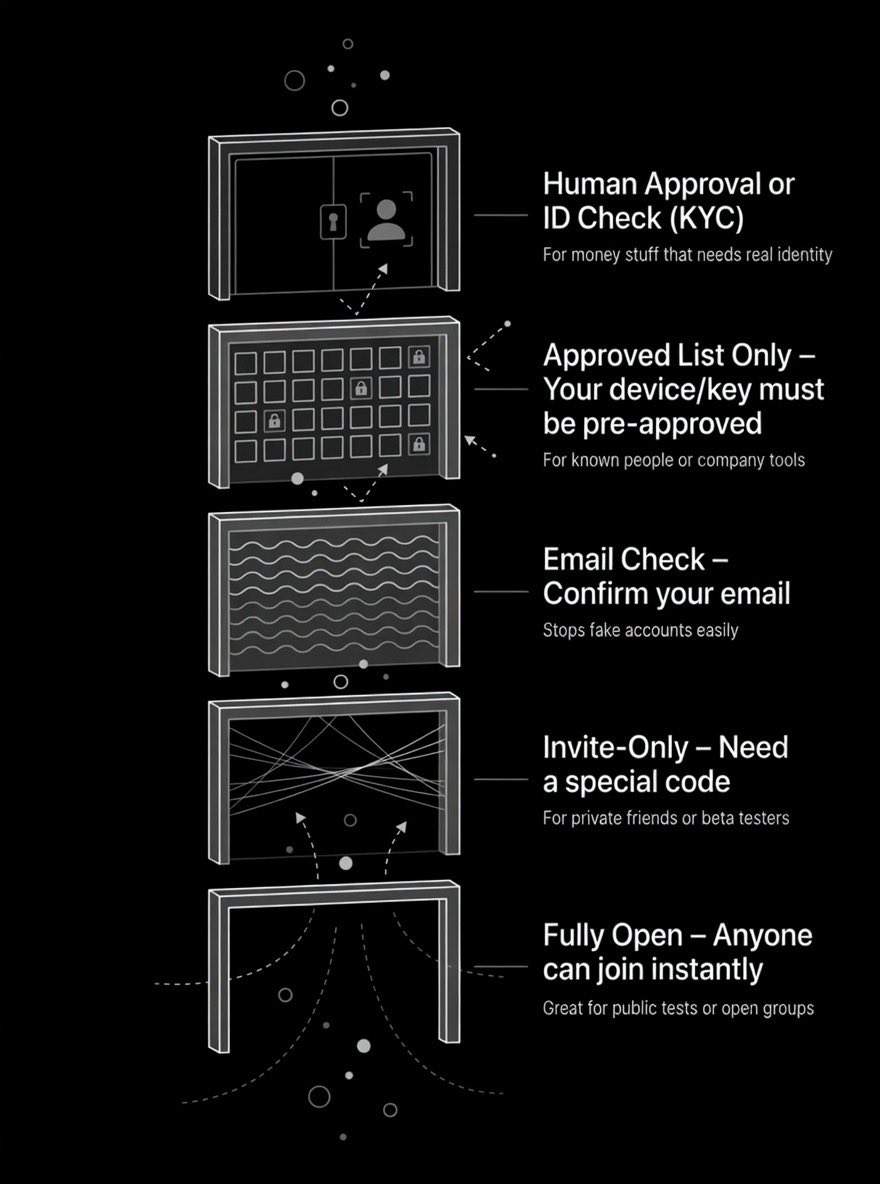 Human Approval or ID Check (KYC)

For money stuff that needs real identity

Approved List Only – Your device/key must be pre-approved

For known people or company tools

Email Check – Confirm your email

Stops fake accounts easily

Invite-Only – Need a special code

For private friends or beta testers

Fully Open – Anyone can join instantly

Great for public tests or open groups